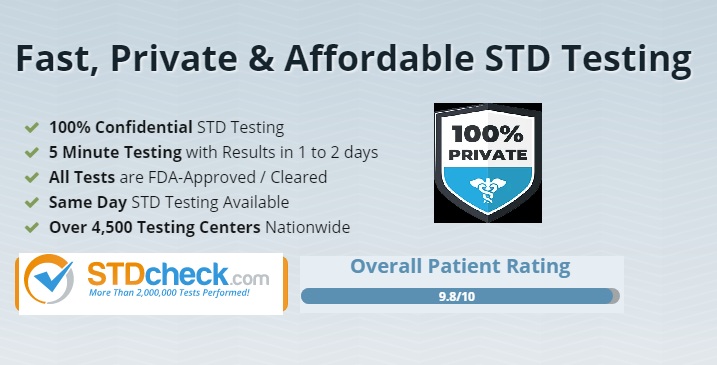 Fast, Private & Affordable STD Testing

100% Confidential STD Testing
5 Minute Testing with Results in 1 to 2 days
All Tests are FDA-Approved / Cleared
Same Day STD Testing Available
Over 4,500 Testing Centers Nationwide

100% PRIVATE

STDcheck.com
More Than 2,000,000 Tests Performed!

Overall Patient Rating
9.8/10